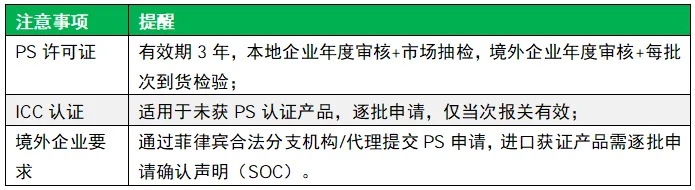 | 注意事项 | 提醒 |
|---|---|
| PS 许可证 | 有效期 3 年，本地企业年度审核+市场抽检，境外企业年度审核+每批次到货检验； |
| ICC 认证 | 适用于未获 PS 认证产品，逐批申请，仅当次报关有效； |
| 境外企业要求 | 通过菲律宾合法分支机构/代理提交 PS 申请，进口获证产品需逐批申请确认声明（SOC）。 |